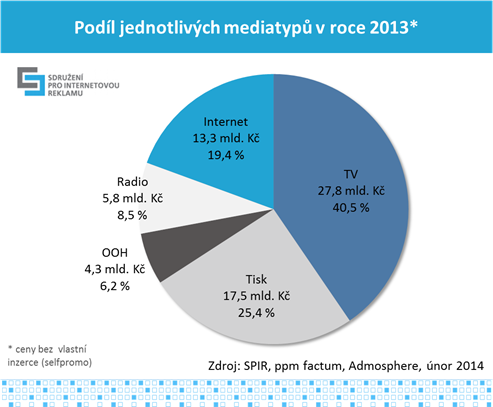 Podíl jednotlivých mediatypů v roce 2013*

SDRUŽENÍ PRO INTERNETOVOU REKLAMU

Internet
13,3 mld. Kč
19,4 %

TV
27,8 mld. Kč
40,5 %

Radio
5,8 mld. Kč
8,5 %

OOH
4,3 mld. Kč
6,2 %

Tisk
17,5 mld. Kč
25,4 %

* ceny bez vlastní inzerce (selfpromo)

Zdroj: SPIR, ppm factum, Admosphere, únor 2014